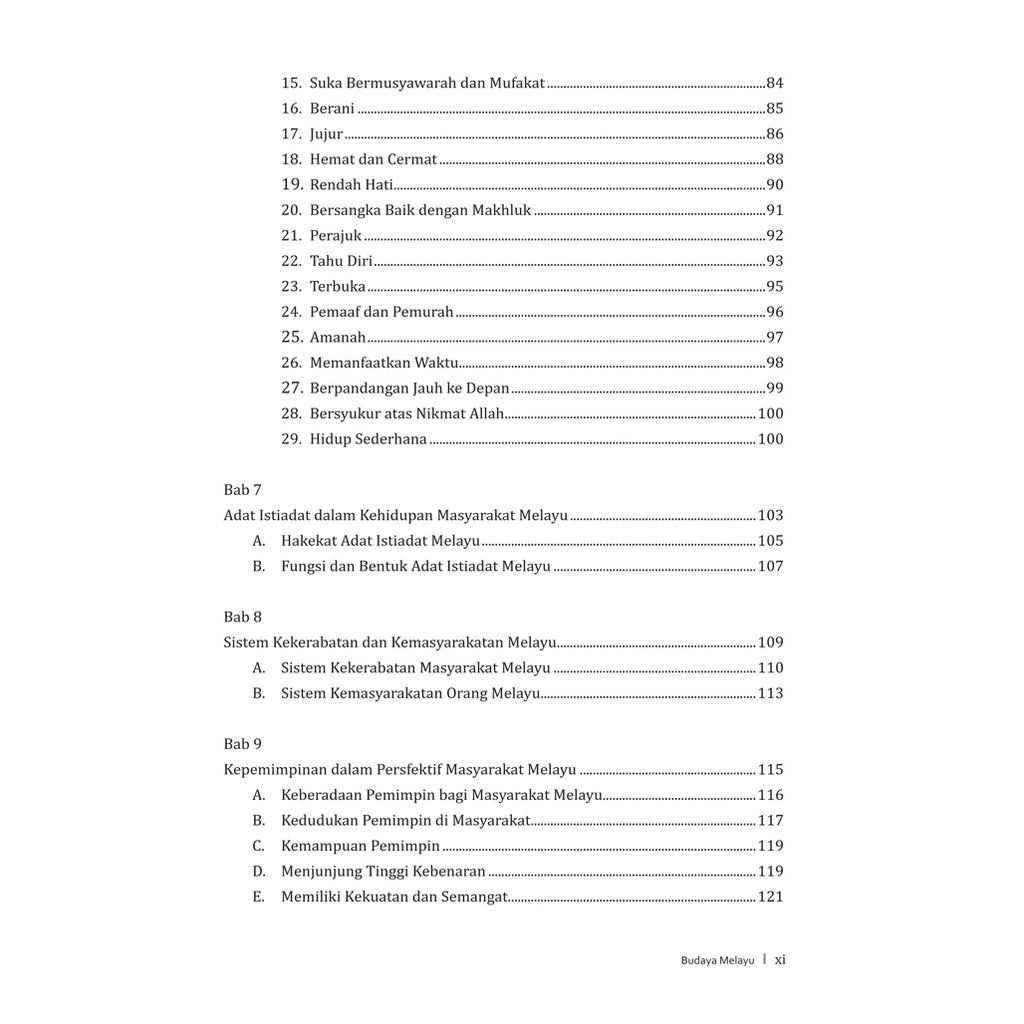 15. Suka Bermusyawarah dan Mufakat ..... 84
16. Berani ..... 85
17. Jujur ..... 86
18. Hemat dan Cermat ..... 88
19. Rendah Hati ..... 90
20. Bersangka Baik dengan Makhluk ..... 91
21. Perajuk ..... 92
22. Tahu Diri ..... 93
23. Terbuka ..... 95
24. Pemaaf dan Pemurah ..... 96
25. Amanah ..... 97
26. Memanfaatkan Waktu ..... 98
27. Berpandangan Jauh ke Depan ..... 99
28. Bersyukur atas Nikmat Allah ..... 100
29. Hidup Sederhana ..... 100

Bab 7
Adat Istiadat dalam Kehidupan Masyarakat Melayu ..... 103
A. Hakekat Adat Istiadat Melayu ..... 105
B. Fungsi dan Bentuk Adat Istiadat Melayu ..... 107

Bab 8
Sistem Kekerabatan dan Kemasyarakatan Melayu ..... 109
A. Sistem Kekerabatan Masyarakat Melayu ..... 110
B. Sistem Kemasyarakatan Orang Melayu ..... 113

Bab 9
Kepemimpinan dalam Persfektif Masyarakat Melayu ..... 115
A. Keberadaan Pemimpin bagi Masyarakat Melayu ..... 116
B. Kedudukan Pemimpin di Masyarakat ..... 117
C. Kemampuan Pemimpin ..... 119
D. Menjunjung Tinggi Kebenaran ..... 119
E. Memiliki Kekuatan dan Semangat ..... 121

Budaya Melayu | xi